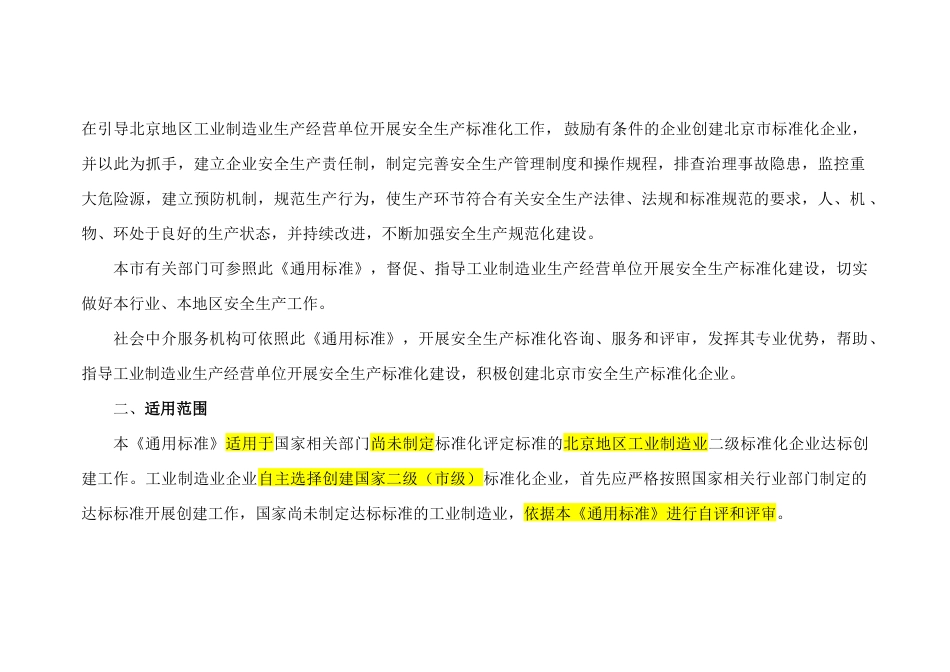 在引导北京地区工业制造业生产经营单位开展安全生产标准化工作，鼓励有条件的企业创建北京市标准化企业，并以此为抓手，建立企业安全生产责任制，制定完善安全生产管理制度和操作规程，排查治理事故隐患，监控重大危险源，建立预防机制，规范生产行为，使生产环节符合有关安全生产法律、法规和标准规范的要求，人、机、物、环处于良好的生产状态，并持续改进，不断加强安全生产规范化建设。

本市有关部门可参照此《通用标准》，督促、指导工业制造业生产经营单位开展安全生产标准化建设，切实做好本行业、本地区安全生产工作。

社会中介服务机构可依照此《通用标准》，开展安全生产标准化咨询、服务和评审，发挥其专业优势，帮助、指导工业制造业生产经营单位开展安全生产标准化建设，积极创建北京市安全生产标准化企业。

二、适用范围

本《通用标准》适用于国家相关部门尚未制定标准化评定标准的北京地区工业制造业二级标准化企业达标创建工作。工业制造业企业自主选择创建国家二级（市级）标准化企业，首先应严格按照国家相关行业部门制定的达标标准开展创建工作，国家尚未制定达标标准的工业制造业，依据本《通用标准》进行自评和评审。